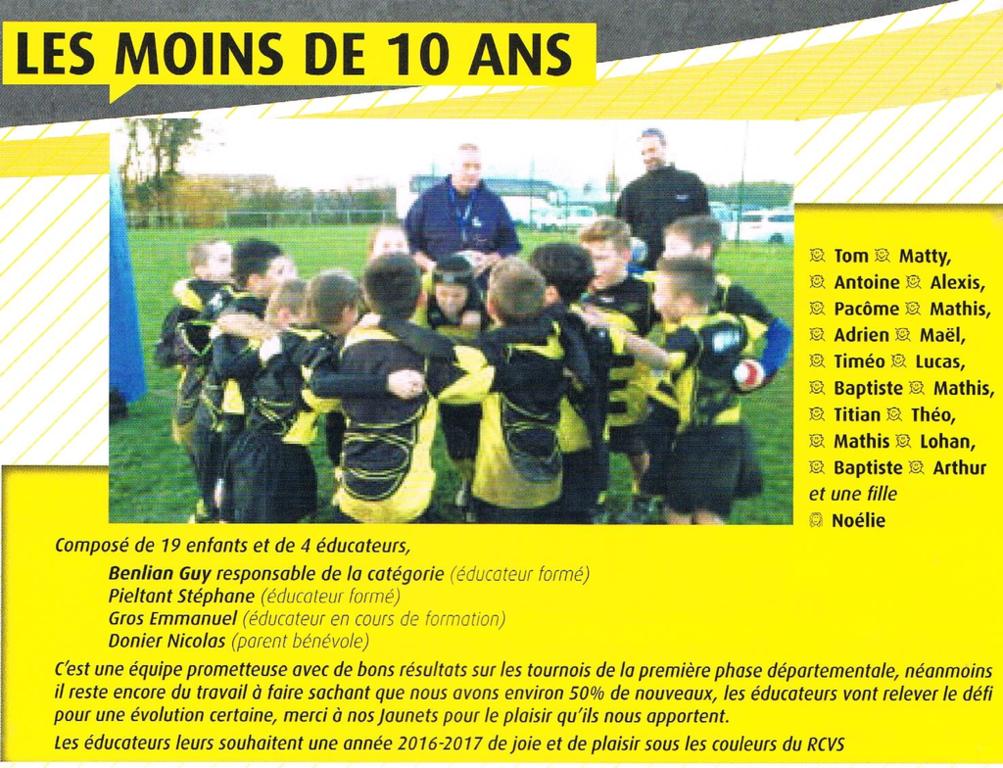 LES MOINS DE 10 ANS

Tom Matty,
Antoine Alexis,
Pacôme Mathis,
Adrien Maël,
Timéo Lucas,
Baptiste Mathis,
Titian Théo,
Mathis Lohan,
Baptiste Arthur
et une fille
Noélie

Composé de 19 enfants et de 4 éducateurs,
Benlian Guy responsable de la catégorie (éducateur formé)
Pieltant Stéphane (éducateur formé)
Gros Emmanuel (éducateur en cours de formation)
Donier Nicolas (parent bénévole)

C'est une équipe prometteuse avec de bons résultats sur les tournois de la première phase départementale, néanmoins il reste encore du travail à faire sachant que nous avons environ 50% de nouveaux, les éducateurs vont relever le défi pour une évolution certaine, merci à nos Jaunets pour le plaisir qu'ils nous apportent.

Les éducateurs leurs souhaitent une année 2016-2017 de joie et de plaisir sous les couleurs du RCVS